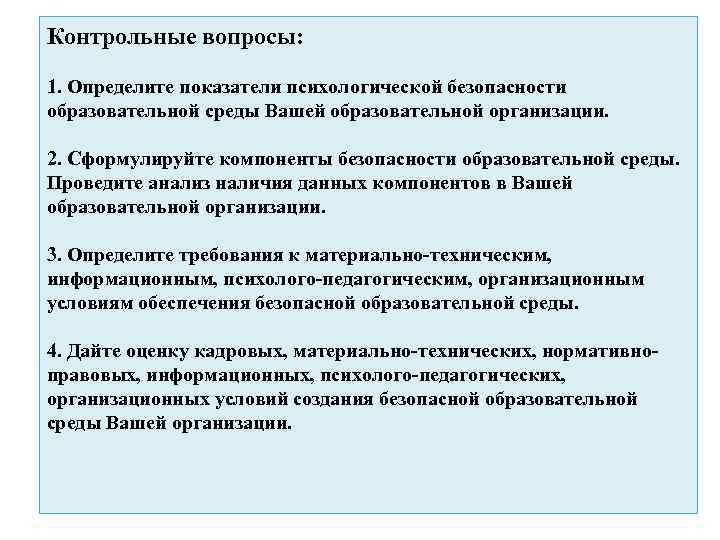 Контрольные вопросы:

1. Определите показатели психологической безопасности образовательной среды Вашей образовательной организации.

2. Сформулируйте компоненты безопасности образовательной среды. Проведите анализ наличия данных компонентов в Вашей образовательной организации.

3. Определите требования к материально-техническим, информационным, психолого-педагогическим, организационным условиям обеспечения безопасной образовательной среды.

4. Дайте оценку кадровых, материально-технических, нормативно-правовых, информационных, психолого-педагогических, организационных условий создания безопасной образовательной среды Вашей организации.